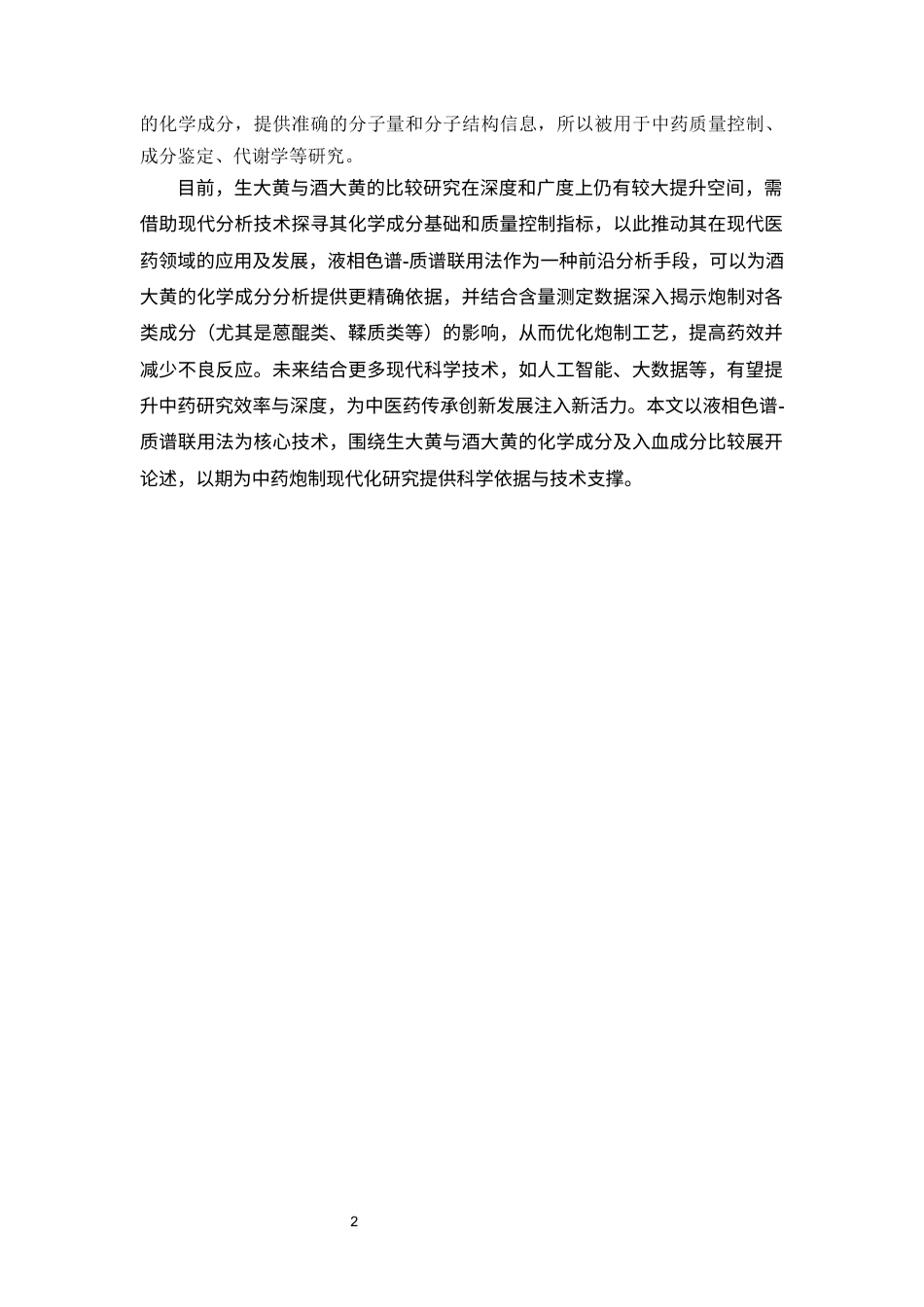 的化学成分，提供准确的分子量和分子结构信息，所以被用于中药质量控制、成分鉴定、代谢学等研究。

目前，生大黄与酒大黄的比较研究在深度和广度上仍有较大提升空间，需借助现代分析技术探寻其化学成分基础和质量控制指标，以此推动其在现代医药领域的应用及发展，液相色谱-质谱联用法作为一种前沿分析手段，可以为酒大黄的化学成分分析提供更精确依据，并结合含量测定数据深入揭示炮制对各类成分（尤其是蒽醌类、鞣质类等）的影响，从而优化炮制工艺，提高药效并减少不良反应。未来结合更多现代科学技术，如人工智能、大数据等，有望提升中药研究效率与深度，为中医药传承创新发展注入新活力。本文以液相色谱-质谱联用法为核心技术，围绕生大黄与酒大黄的化学成分及入血成分比较展开论述，以期为中药炮制现代化研究提供科学依据与技术支撑。

2